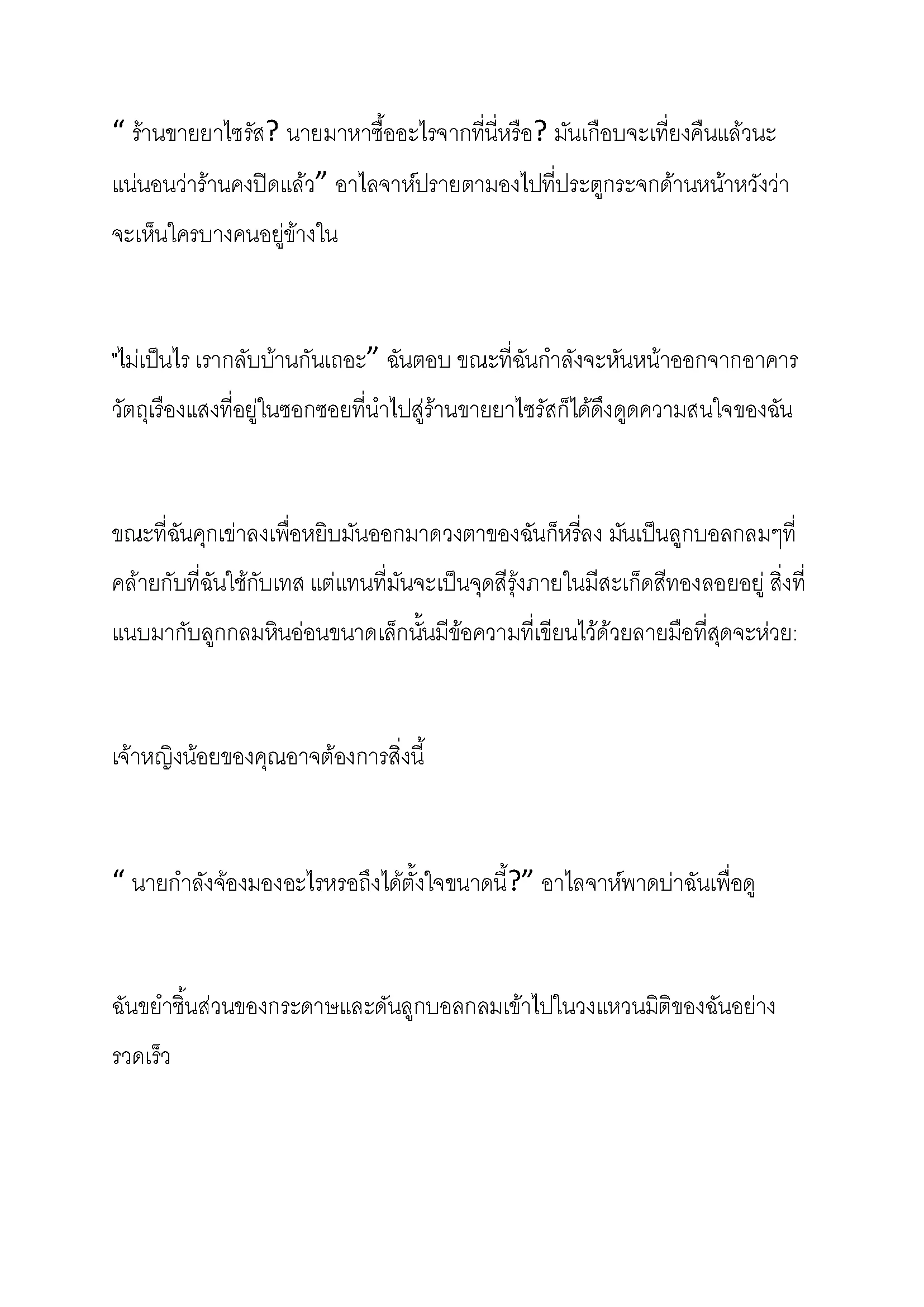 “ ร้านขายยาไซรัส? นายมาหาซื้ออะไรจากที่นี่หรือ? มันเกือบจะเที่ยงคืนแล้วนะ แน่นอนว่าร้านคงปิดแล้ว” อาไลจาห์ปรายตามองไปที่ประตูกระจกด้านหน้าหวังว่าจะเห็นใครบางคนอยู่ข้างใน

"ไม่เป็นไร เรากลับบ้านกันเถอะ” ฉันตอบ ขณะที่ฉันกำลังจะหันหน้าออกจากอาคาร วัตถุเรืองแสงที่อยู่ในซอกซอยที่นำไปสู่ร้านขายยาไซรัสก็ได้ดึงดูดความสนใจของฉัน

ขณะที่ฉันคุกเข่าลงเพื่อหยิบมันออกมาดวงตาของฉันก็หรี่ลง มันเป็นลูกบอลกลมๆที่คล้ายกับที่ฉันใช้กับเทส แต่แทนที่มันจะเป็นจุดสีรุ้งภายในมีสะเก็ดสีทองลอยอยู่ สิ่งที่แนบมากับลูกกลมหินอ่อนขนาดเล็กนั้นมีข้อความที่เขียนไว้ด้วยลายมือที่สุดจะห่วย:

เจ้าหญิงน้อยของคุณอาจต้องการสิ่งนี้

“ นายกำลังจ้องมองอะไรหรอถึงได้ตั้งใจขนาดนี้?” อาไลจาห์พาดบ่าฉันเพื่อดู

ฉันขยำชิ้นส่วนของกระดาษและดันลูกบอลกลมเข้าไปในวงแหวนมิติของฉันอย่างรวดเร็ว